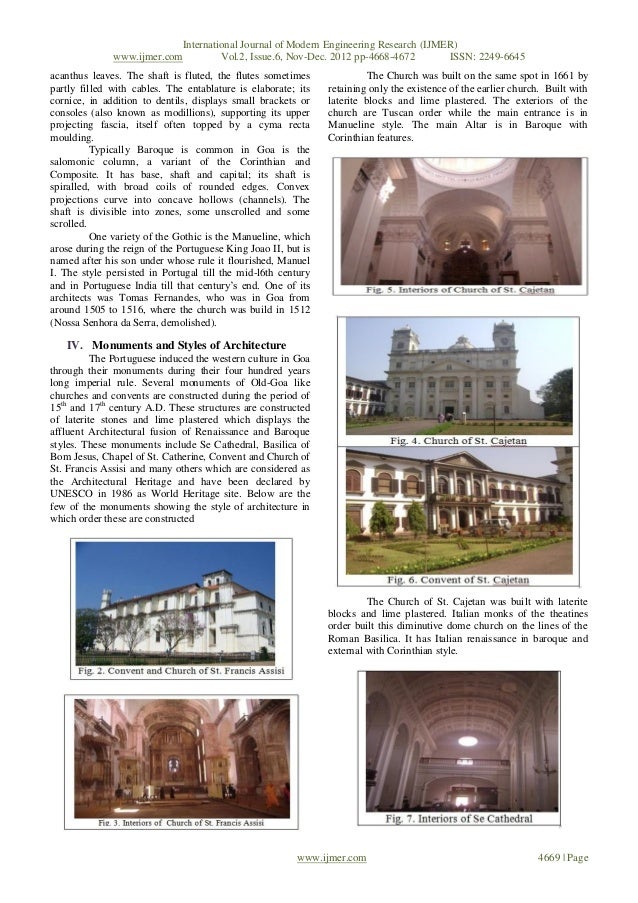 International Journal of Modern Engineering Research (IJMER)
www.ijmer.com Vol.2, Issue.6, Nov-Dec. 2012 pp-4668-4672 ISSN: 2249-6645

acanthus leaves. The shaft is fluted, the flutes sometimes partly filled with cables. The entablature is elaborate; its cornice, in addition to dentils, displays small brackets or consoles (also known as modillions), supporting its upper projecting fascia, itself often topped by a cyma recta moulding.

Typically Baroque is common in Goa is the salomonic column, a variant of the Corinthian and Composite. It has base, shaft and capital; its shaft is spiralled, with broad coils of rounded edges. Convex projections curve into concave hollows (channels). The shaft is divisible into zones, some unscrolled and some scrolled.

One variety of the Gothic is the Manueline, which arose during the reign of the Portuguese King Joao II, but is named after his son under whose rule it flourished, Manuel I. The style persisted in Portugal till the mid-l6th century and in Portuguese India till that century's end. One of its architects was Tomas Fernandes, who was in Goa from around 1505 to 1516, where the church was build in 1512 (Nossa Senhora da Serra, demolished).

IV. Monuments and Styles of Architecture

The Portuguese induced the western culture in Goa through their monuments during their four hundred years long imperial rule. Several monuments of Old-Goa like churches and convents are constructed during the period of $15^{th}$ and $17^{th}$ century A.D. These structures are constructed of laterite stones and lime plastered which displays the affluent Architectural fusion of Renaissance and Baroque styles. These monuments include Se Cathedral, Basilica of Bom Jesus, Chapel of St. Catherine, Convent and Church of St. Francis Assisi and many others which are considered as the Architectural Heritage and have been declared by UNESCO in 1986 as World Heritage site. Below are the few of the monuments showing the style of architecture in which order these are constructed

Fig. 2. Convent and Church of St. Francis Assisi

Fig. 3. Interiors of Church of St. Francis Assisi

The Church was built on the same spot in 1661 by retaining only the existence of the earlier church. Built with laterite blocks and lime plastered. The exteriors of the church are Tuscan order while the main entrance is in Manueline style. The main Altar is in Baroque with Corinthian features.

Fig. 5. Interiors of Church of St. Cajetan

Fig. 4. Church of St. Cajetan

Fig. 6. Convent of St. Cajetan

The Church of St. Cajetan was built with laterite blocks and lime plastered. Italian monks of the theatines order built this diminutive dome church on the lines of the Roman Basilica. It has Italian renaissance in baroque and external with Corinthian style.

Fig. 7. Interiors of Se Cathedral

www.ijmer.com 4669 | Page